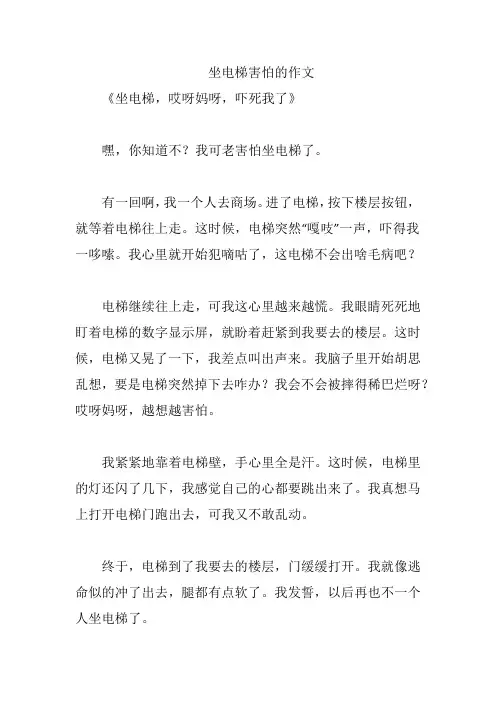 坐电梯害怕的作文

《坐电梯，哎呀妈呀，吓死我了》

嘿，你知道不？我可老害怕坐电梯了。

有一回啊，我一个人去商场。进了电梯，按下楼层按钮，就等着电梯往上走。这时候，电梯突然“嘎吱”一声，吓得我一哆嗦。我心里就开始犯嘀咕了，这电梯不会出啥毛病吧？

电梯继续往上走，可我这心里越来越慌。我眼睛死死地盯着电梯的数字显示屏，就盼着赶紧到我要去的楼层。这时候，电梯又晃了一下，我差点叫出声来。我脑子里开始胡思乱想，要是电梯突然掉下去咋办？我会不会被摔得稀巴烂呀？哎呀妈呀，越想越害怕。

我紧紧地靠着电梯壁，手心里全是汗。这时候，电梯里的灯还闪了几下，我感觉自己的心都要跳出来了。我真想马上打开电梯门跑出去，可我又不敢乱动。

终于，电梯到了我要去的楼层，门缓缓打开。我就像逃命似的冲了出去，腿都有点软了。我发誓，以后再也不一个人坐电梯了。